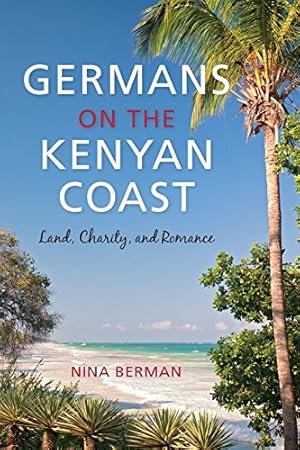 GERMANS ON THE KENYAN COAST

Land, Charity, and Romance

NINA BERMAN